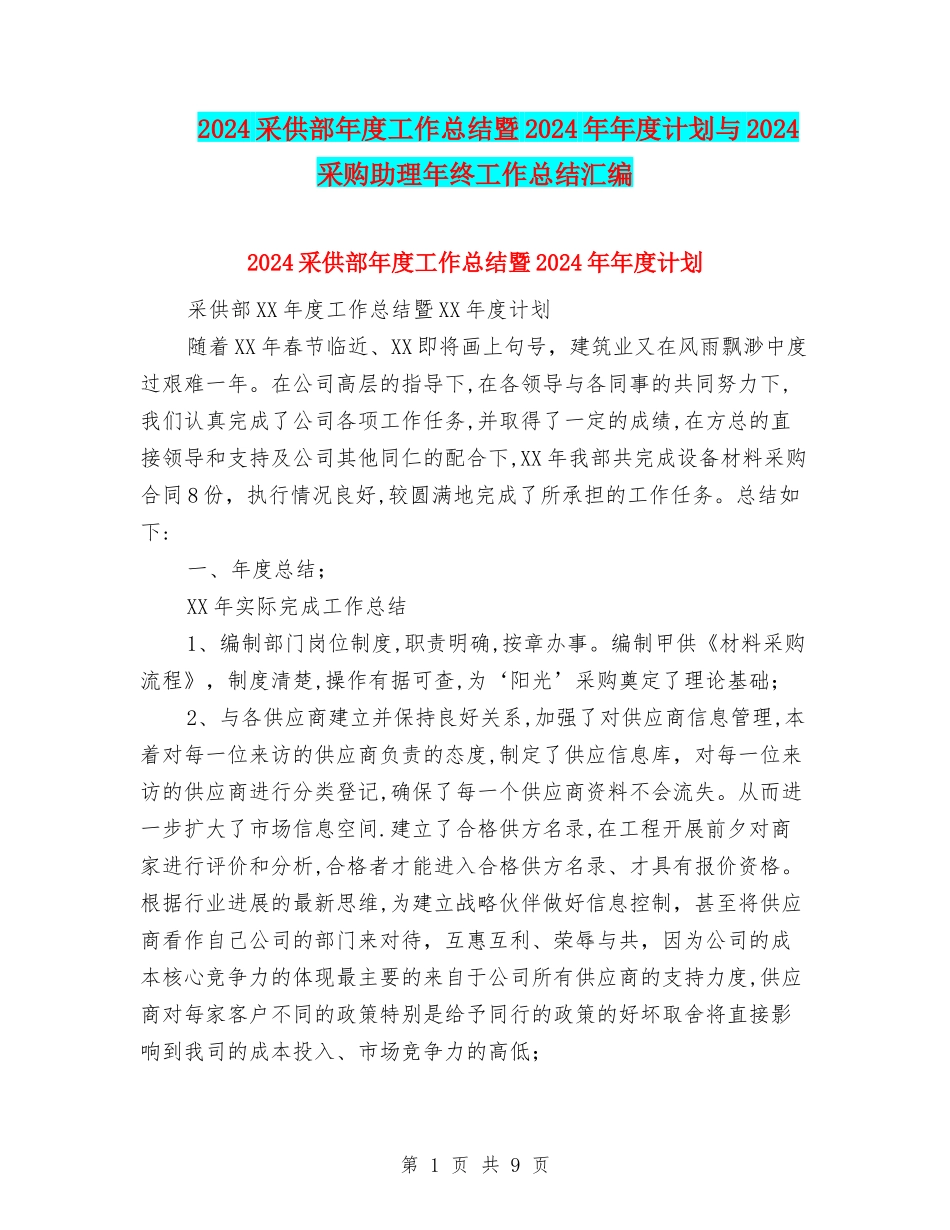 2024采供部年度工作总结暨2024年年度计划与2024采购助理年终工作总结汇编

2024采供部年度工作总结暨2024年年度计划

采供部XX年度工作总结暨XX年度计划

随着XX年春节临近、XX即将画上句号，建筑业又在风雨飘渺中度过艰难一年。在公司高层的指导下,在各领导与各同事的共同努力下,我们认真完成了公司各项工作任务,并取得了一定的成绩,在方总的直接领导和支持及公司其他同仁的配合下,XX年我部共完成设备材料采购合同8份，执行情况良好,较圆满地完成了所承担的工作任务。总结如下:

一、年度总结;

XX年实际完成工作总结

1、编制部门岗位制度,职责明确,按章办事。编制甲供《材料采购流程》，制度清楚,操作有据可查,为‘阳光’采购奠定了理论基础;

2、与各供应商建立并保持良好关系,加强了对供应商信息管理,本着对每一位来访的供应商负责的态度,制定了供应信息库，对每一位来访的供应商进行分类登记,确保了每一个供应商资料不会流失。从而进一步扩大了市场信息空间.建立了合格供方名录,在工程开展前夕对商家进行评价和分析,合格者才能进入合格供方名录、才具有报价资格。根据行业进展的最新思维,为建立战略伙伴做好信息控制，甚至将供应商看作自己公司的部门来对待，互惠互利、荣辱与共，因为公司的成本核心竞争力的体现最主要的来自于公司所有供应商的支持力度,供应商对每家客户不同的政策特别是给予同行的政策的好坏取舍将直接影响到我司的成本投入、市场竞争力的高低;

第 1 页 共 9 页